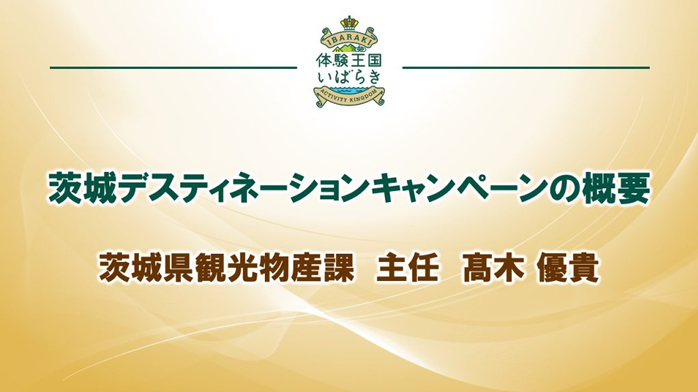 IBARAKI
体験王国
いばらき
ACTIVITY KINGDOM

茨城デスティネーションキャンペーンの概要

茨城県観光物産課　主任　髙木 優貴